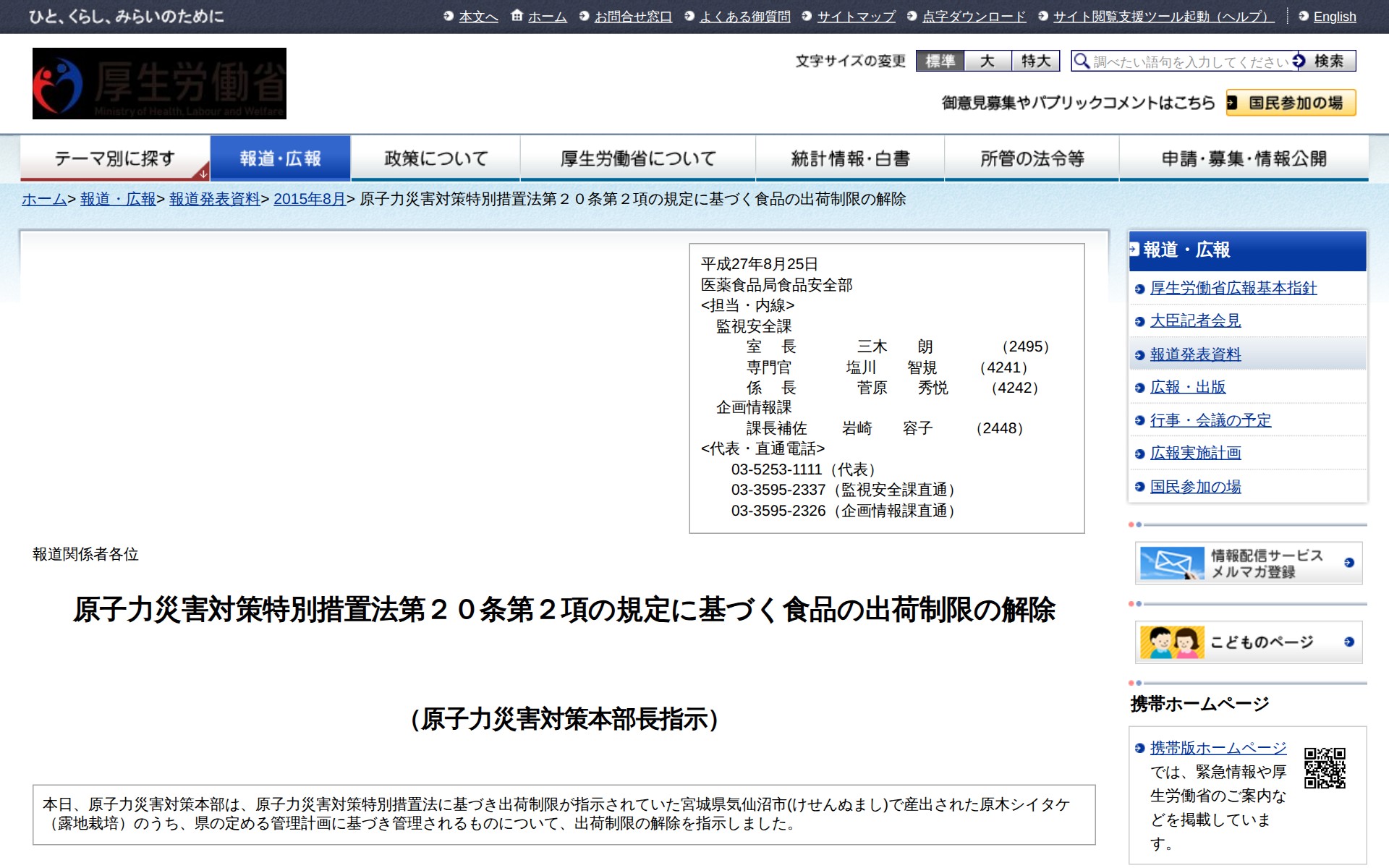 ひと、くらし、みらいのために

本文へ　ホーム　お問合せ窓口　よくある御質問　サイトマップ　点字ダウンロード　サイト閲覧支援ツール起動（ヘルプ）　English

厚生労働省
Ministry of Health, Labour and Welfare

文字サイズの変更　標準　大　特大
調べたい語句を入力してください　検索

御意見募集やパブリックコメントはこちら　国民参加の場

テーマ別に探す　報道・広報　政策について　厚生労働省について　統計情報・白書　所管の法令等　申請・募集・情報公開

ホーム> 報道・広報> 報道発表資料> 2015年8月> 原子力災害対策特別措置法第２０条第２項の規定に基づく食品の出荷制限の解除

平成27年8月25日
医薬食品局食品安全部
<担当・内線>
監視安全課
室　長　三木　朗　(2495)
専門官　塩川　智規　(4241)
係　長　菅原　秀悦　(4242)
企画情報課
課長補佐　岩崎　容子　(2448)
<代表・直通電話>
03-5253-1111（代表）
03-3595-2337（監視安全課直通）
03-3595-2326（企画情報課直通）

報道関係者各位

原子力災害対策特別措置法第２０条第２項の規定に基づく食品の出荷制限の解除

（原子力災害対策本部長指示）

本日、原子力災害対策本部は、原子力災害対策特別措置法に基づき出荷制限が指示されていた宮城県気仙沼市(けせんぬまし)で産出された原木シイタケ（露地栽培）のうち、県の定める管理計画に基づき管理されるものについて、出荷制限の解除を指示しました。

報道・広報
厚生労働省広報基本指針
大臣記者会見
報道発表資料
広報・出版
行事・会議の予定
広報実施計画
国民参加の場

情報配信サービス
メルマガ登録

こどものページ

携帯ホームページ
携帯版ホームページでは、緊急情報や厚生労働省のご案内などを掲載しています。